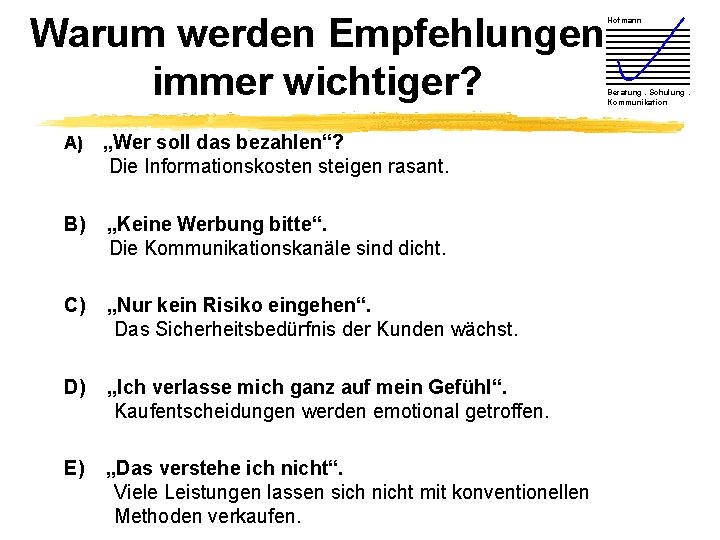 Warum werden Empfehlungen immer wichtiger?

Hofmann

Beratung . Schulung . Kommunikation

A) „Wer soll das bezahlen“?
Die Informationskosten steigen rasant.

B) „Keine Werbung bitte“.
Die Kommunikationskanäle sind dicht.

C) „Nur kein Risiko eingehen“.
Das Sicherheitsbedürfnis der Kunden wächst.

D) „Ich verlasse mich ganz auf mein Gefühl“.
Kaufentscheidungen werden emotional getroffen.

E) „Das verstehe ich nicht“.
Viele Leistungen lassen sich nicht mit konventionellen Methoden verkaufen.